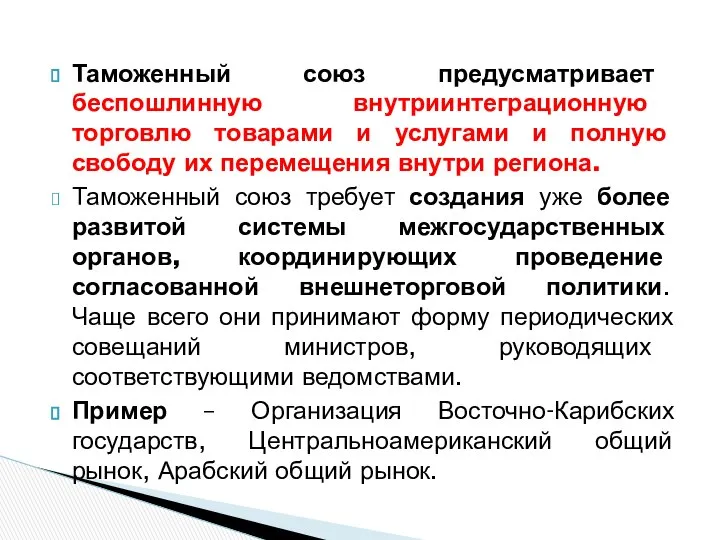 Таможенный союз предусматривает беспошлинную внутриинтеграционную торговлю товарами и услугами и полную свободу их перемещения внутри региона.

Таможенный союз требует создания уже более развитой системы межгосударственных органов, координирующих проведение согласованной внешнеторговой политики. Чаще всего они принимают форму периодических совещаний министров, руководящих соответствующими ведомствами.

Пример – Организация Восточно-Карибских государств, Центральноамериканский общий рынок, Арабский общий рынок.